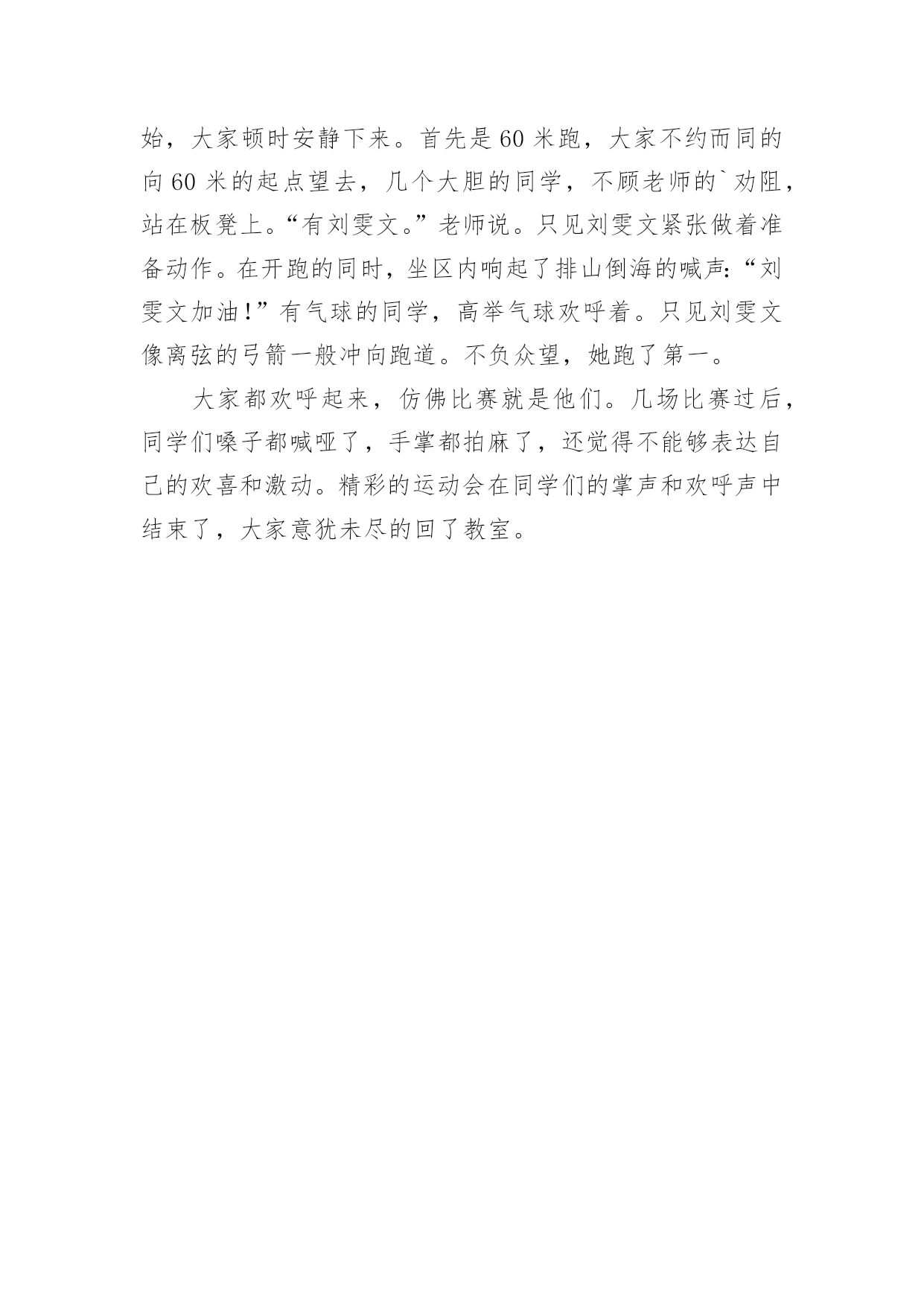 始，大家顿时安静下来。首先是60米跑，大家不约而同的向60米的起点望去，几个大胆的同学，不顾老师的`劝阻，站在板凳上。“有刘雯文。”老师说。只见刘雯文紧张做着准备动作。在开跑的同时，坐区内响起了排山倒海的喊声：“刘雯文加油！”有气球的同学，高举气球欢呼着。只见刘雯文像离弦的弓箭一般冲向跑道。不负众望，她跑了第一。

大家都欢呼起来，仿佛比赛就是他们。几场比赛过后，同学们嗓子都喊哑了，手掌都拍麻了，还觉得不能够表达自己的欢喜和激动。精彩的运动会在同学们的掌声和欢呼声中结束了，大家意犹未尽的回了教室。